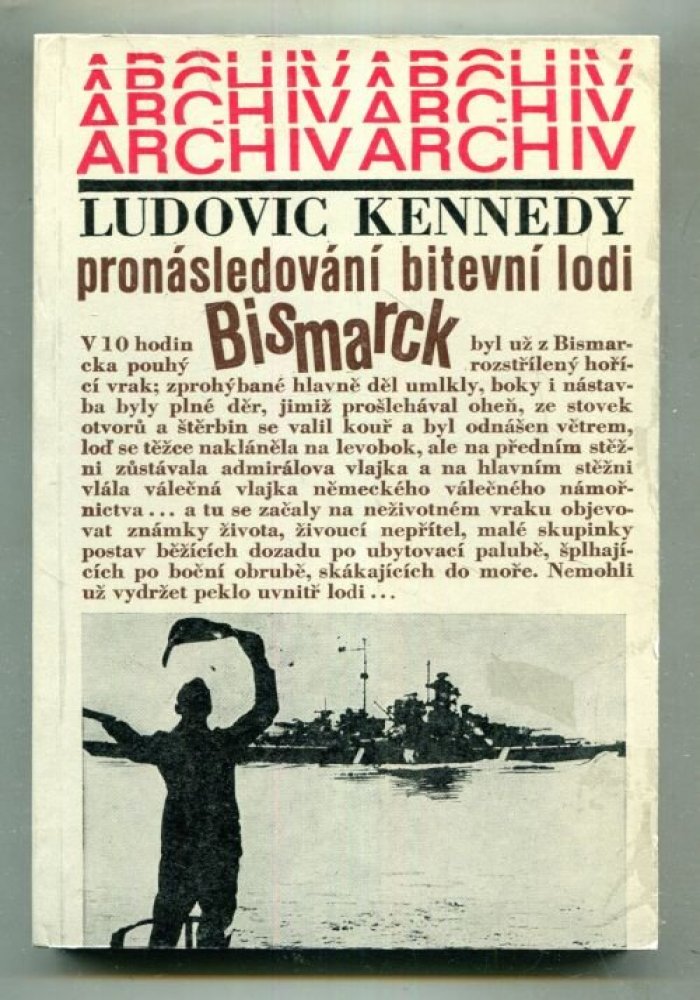 ARCHIVARCHIV
ARCHIVARCHIV
ARCHIVARCHIV

LUDOVIC KENNEDY

pronásledování bitevní lodi

Bismarck

V 10 hodin byl už z Bismarcka pouhý rozstřílený hořící vrak; zprohýbané hlavně děl umlkly, boky i nástavba byly plné děr, jimiž prošlehával oheň, ze stovek otvorů a štěrbin se valil kouř a byl odnášen větrem, loď se těžce nakláněla na levobok, ale na předním stěžni zůstávala admirálova vlajka a na hlavním stěžni vlála válečná vlajka německého válečného námořnictva . . . a tu se začaly na neživotném vraku objevovat známky života, živoucí nepřítel, malé skupinky postav běžících dozadu po ubytovací palubě, šplhajících po boční obrubě, skákajících do moře. Nemohli už vydržet peklo uvnitř lodi . . .